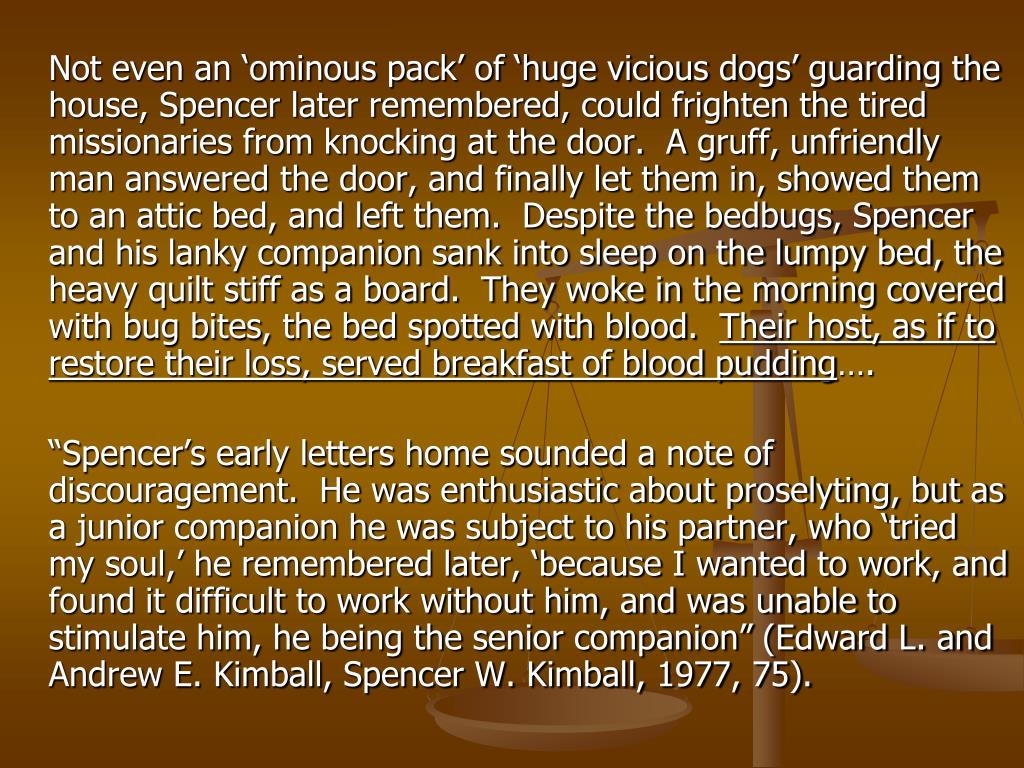 Not even an ‘ominous pack’ of ‘huge vicious dogs’ guarding the house, Spencer later remembered, could frighten the tired missionaries from knocking at the door. A gruff, unfriendly man answered the door, and finally let them in, showed them to an attic bed, and left them. Despite the bedbugs, Spencer and his lanky companion sank into sleep on the lumpy bed, the heavy quilt stiff as a board. They woke in the morning covered with bug bites, the bed spotted with blood. Their host, as if to restore their loss, served breakfast of blood pudding….

“Spencer’s early letters home sounded a note of discouragement. He was enthusiastic about proselyting, but as a junior companion he was subject to his partner, who ‘tried my soul,’ he remembered later, ‘because I wanted to work, and found it difficult to work without him, and was unable to stimulate him, he being the senior companion” (Edward L. and Andrew E. Kimball, Spencer W. Kimball, 1977, 75).